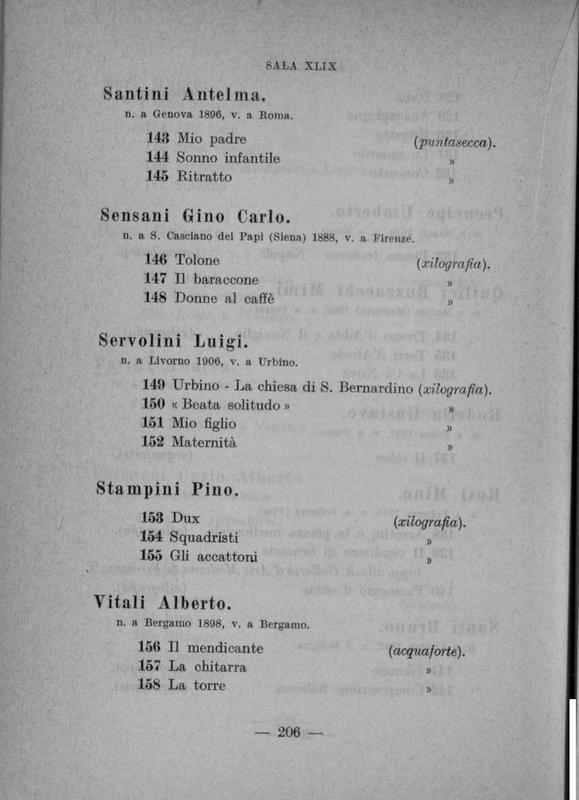 SALA XLIX

Santini Antelma.
n. a Genova 1896, v. a Roma.

143 Mio padre (puntasecca).
144 Sonno infantile »
145 Ritratto »

Sensani Gino Carlo.
n. a S. Casciano dei Papi (Siena) 1888, v. a Firenze.

146 Tolone (xilografia).
147 Il baraccone »
148 Donne al caffè »

Servolini Luigi.
n. a Livorno 1906, v. a Urbino.

149 Urbino - La chiesa di S. Bernardino (xilografia).
150 « Beata solitudo » »
151 Mio figlio »
152 Maternità »

Stampini Pino.

153 Dux (xilografia).
154 Squadristi »
155 Gli accattoni »

Vitali Alberto.
n. a Bergamo 1898, v. a Bergamo.

156 Il mendicante (acquaforte).
157 La chitarra »
158 La torre »

— 206 —